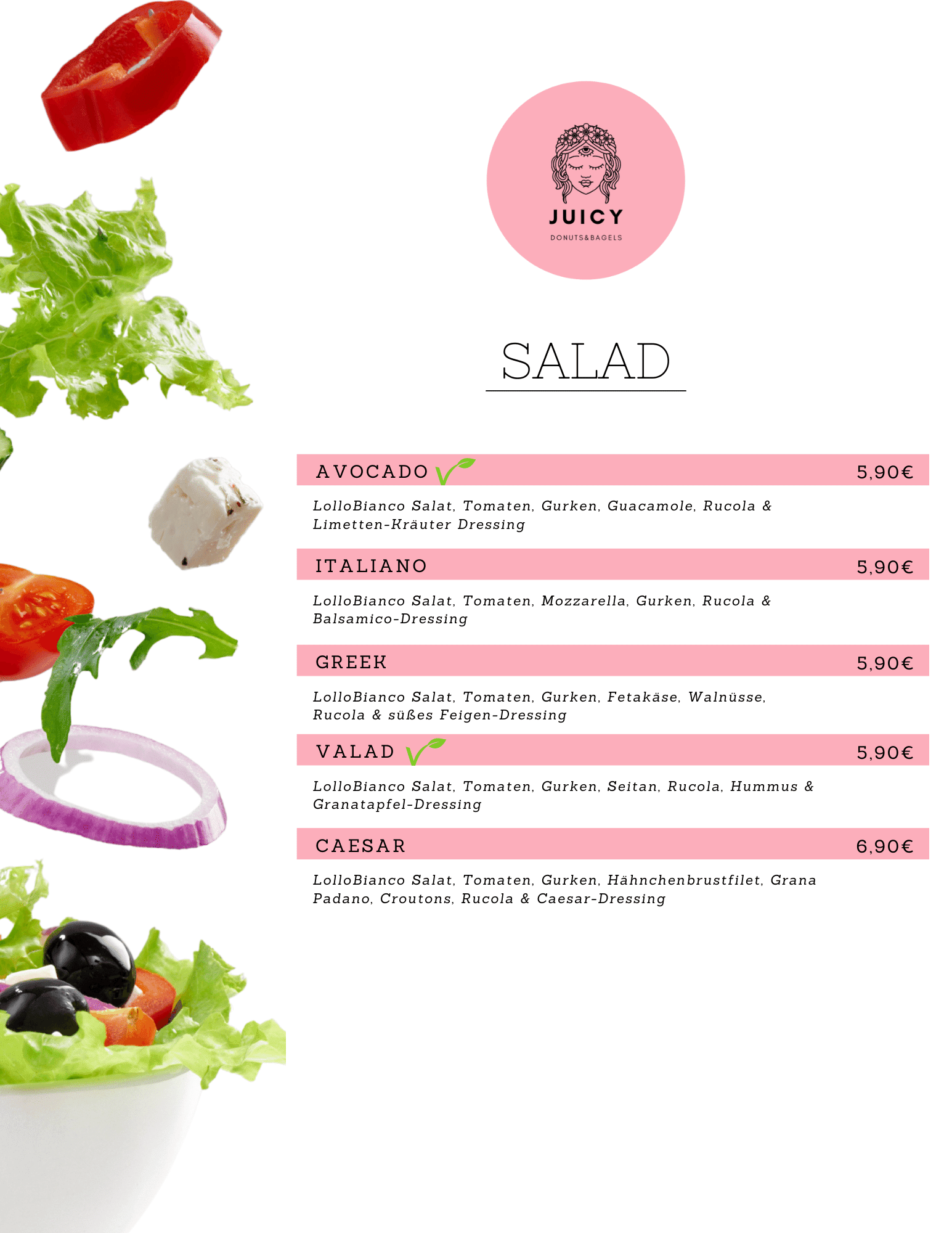 JUICY
DONUTS&BAGELS

SALAD

AVOCADO 5,90€

LolloBianco Salat, Tomaten, Gurken, Guacamole, Rucola & Limetten-Kräuter Dressing

ITALIANO 5,90€

LolloBianco Salat, Tomaten, Mozzarella, Gurken, Rucola & Balsamico-Dressing

GREEK 5,90€

LolloBianco Salat, Tomaten, Gurken, Fetakäse, Walnüsse, Rucola & süßes Feigen-Dressing

VALAD 5,90€

LolloBianco Salat, Tomaten, Gurken, Seitan, Rucola, Hummus & Granatapfel-Dressing

CAESAR 6,90€

LolloBianco Salat, Tomaten, Gurken, Hähnchenbrustfilet, Grana Padano, Croutons, Rucola & Caesar-Dressing